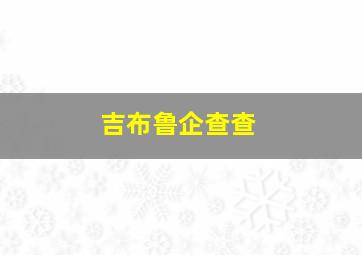 吉布鲁企查查